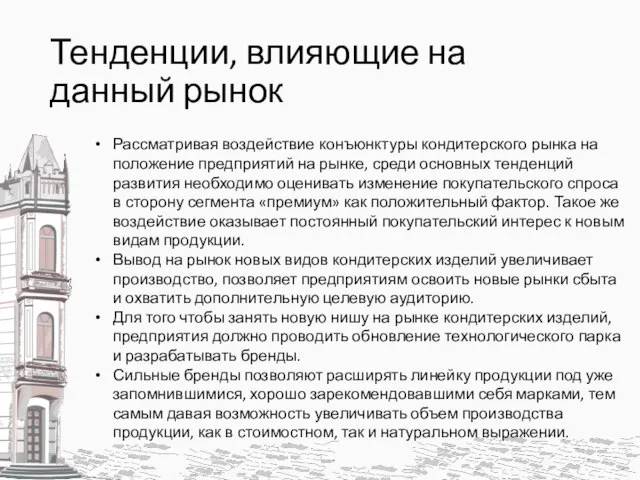 Тенденции, влияющие на данный рынок

• Рассматривая воздействие конъюнктуры кондитерского рынка на положение предприятий на рынке, среди основных тенденций развития необходимо оценивать изменение покупательского спроса в сторону сегмента «премиум» как положительный фактор. Такое же воздействие оказывает постоянный покупательский интерес к новым видам продукции.
• Вывод на рынок новых видов кондитерских изделий увеличивает производство, позволяет предприятиям освоить новые рынки сбыта и охватить дополнительную целевую аудиторию.
• Для того чтобы занять новую нишу на рынке кондитерских изделий, предприятия должно проводить обновление технологического парка и разрабатывать бренды.
• Сильные бренды позволяют расширять линейку продукции под уже запомнившимися, хорошо зарекомендовавшими себя марками, тем самым давая возможность увеличивать объем производства продукции, как в стоимостном, так и натуральном выражении.